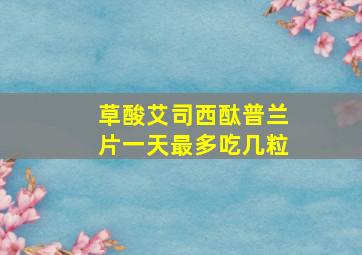 草酸艾司西酞普兰片一天最多吃几粒